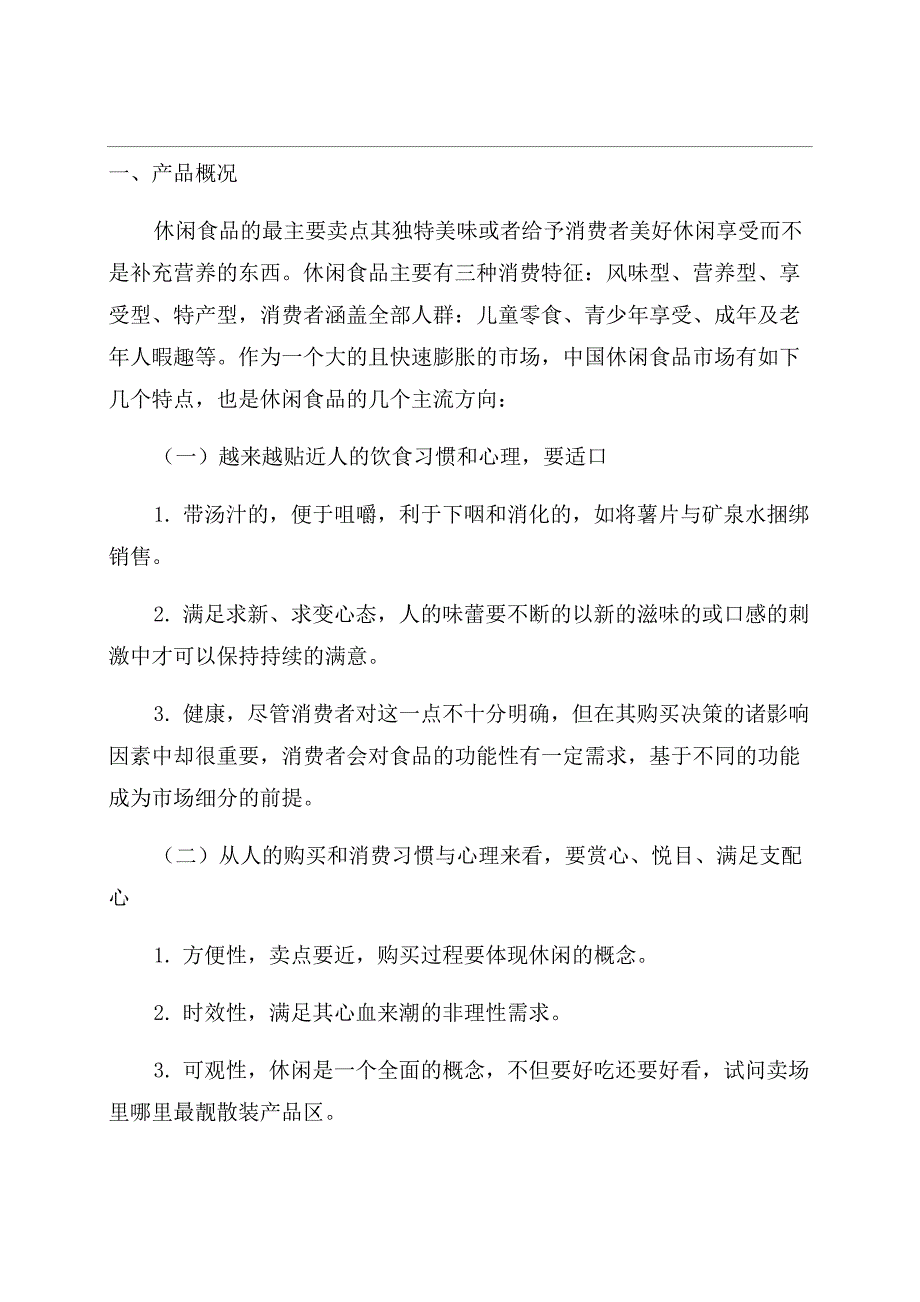 一、产品概况

休闲食品的最主要卖点其独特美味或者给予消费者美好休闲享受而不是补充营养的东西。休闲食品主要有三种消费特征：风味型、营养型、享受型、特产型，消费者涵盖全部人群：儿童零食、青少年享受、成年及老年人暇趣等。作为一个大的且快速膨胀的市场，中国休闲食品市场有如下几个特点，也是休闲食品的几个主流方向：

（一）越来越贴近人的饮食习惯和心理，要适口

1. 带汤汁的，便于咀嚼，利于下咽和消化的，如将薯片与矿泉水捆绑销售。

2. 满足求新、求变心态，人的味蕾要不断的以新的滋味的或口感的刺激中才可以保持持续的满意。

3. 健康，尽管消费者对这一点不十分明确，但在其购买决策的诸影响因素中却很重要，消费者会对食品的功能性有一定需求，基于不同的功能成为市场细分的前提。

（二）从人的购买和消费习惯与心理来看，要赏心、悦目、满足支配心

1. 方便性，卖点要近，购买过程要体现休闲的概念。

2. 时效性，满足其心血来潮的非理性需求。

3. 可观性，休闲是一个全面的概念，不但要好吃还要好看，试问卖场里哪里最靓散装产品区。